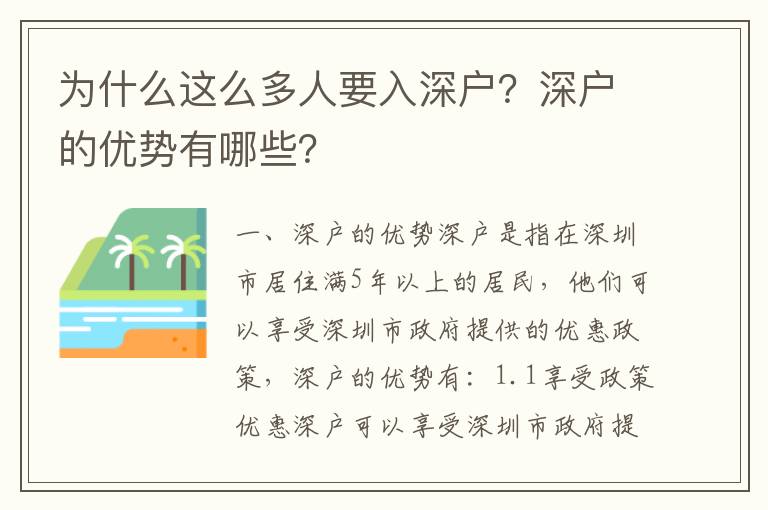 为什么这么多人要入深户？深户的优势有哪些？

一、深户的优势深户是指在深圳市居住满5年以上的居民，他们可以享受深圳市政府提供的优惠政策，深户的优势有：1.1享受政策优惠深户可以享受深圳市政府提